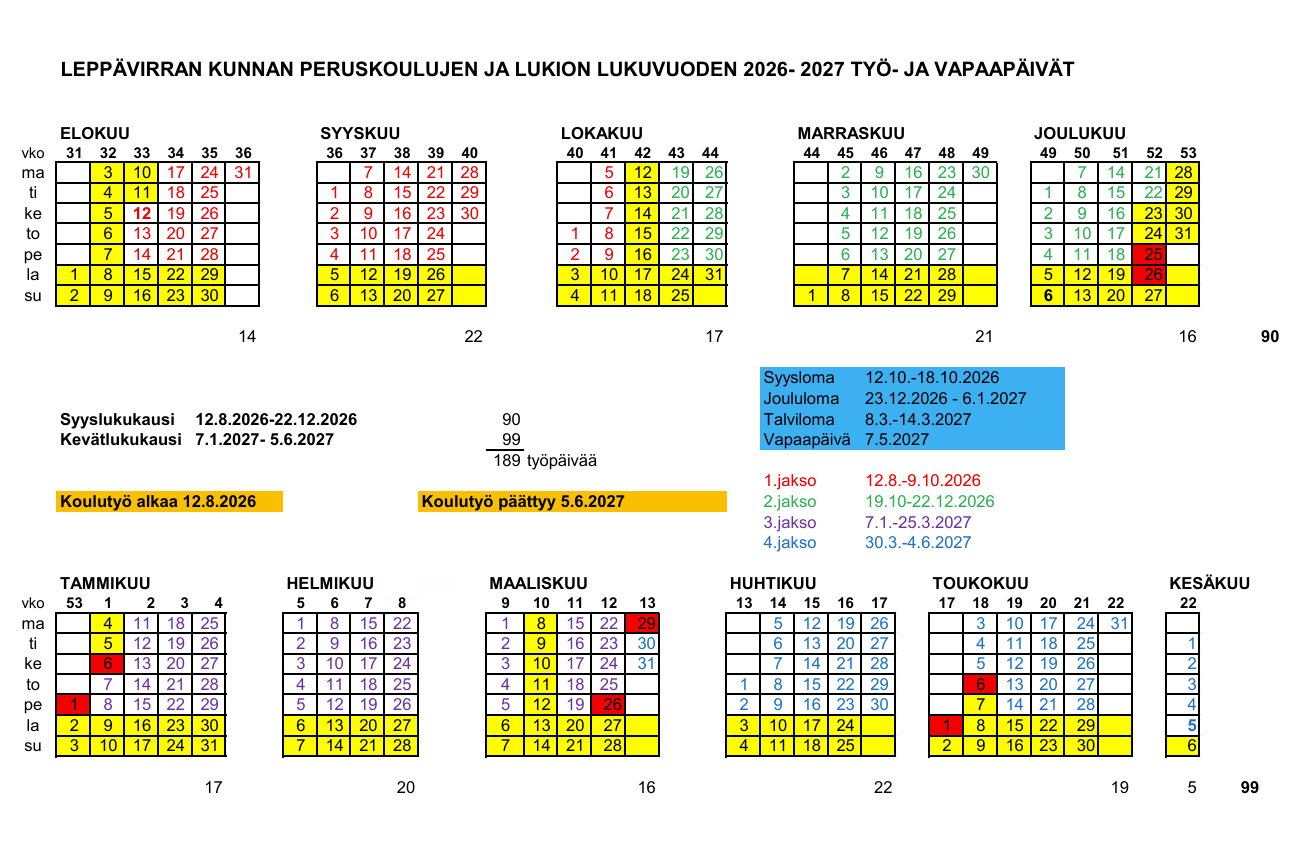 LEPPÄVIRRAN KUNNAN PERUSKOULUJEN JA LUKION LUKUVUODEN 2026- 2027 TYÖ- JA VAPAAPÄIVÄT

ELOKUU

| vko | 31 | 32 | 33 | 34 | 35 | 36 |
|---|---|---|---|---|---|---|
| ma | | 3 | 10 | 17 | 24 | 31 |
| ti | | 4 | 11 | 18 | 25 | |
| ke | | 5 | 12 | 19 | 26 | |
| to | | 6 | 13 | 20 | 27 | |
| pe | | 7 | 14 | 21 | 28 | |
| la | 1 | 8 | 15 | 22 | 29 | |
| su | 2 | 9 | 16 | 23 | 30 | |

14

SYYSKUU

| 36 | 37 | 38 | 39 | 40 |
|---|---|---|---|---|
| | 7 | 14 | 21 | 28 |
| 1 | 8 | 15 | 22 | 29 |
| 2 | 9 | 16 | 23 | 30 |
| 3 | 10 | 17 | 24 | |
| 4 | 11 | 18 | 25 | |
| 5 | 12 | 19 | 26 | |
| 6 | 13 | 20 | 27 | |

22

LOKAKUU

| 40 | 41 | 42 | 43 | 44 |
|---|---|---|---|---|
| | 5 | 12 | 19 | 26 |
| | 6 | 13 | 20 | 27 |
| | 7 | 14 | 21 | 28 |
| 1 | 8 | 15 | 22 | 29 |
| 2 | 9 | 16 | 23 | 30 |
| 3 | 10 | 17 | 24 | 31 |
| 4 | 11 | 18 | 25 | |

17

MARRASKUU

| 44 | 45 | 46 | 47 | 48 | 49 |
|---|---|---|---|---|---|
| | 2 | 9 | 16 | 23 | 30 |
| | 3 | 10 | 17 | 24 | |
| | 4 | 11 | 18 | 25 | |
| | 5 | 12 | 19 | 26 | |
| | 6 | 13 | 20 | 27 | |
| | 7 | 14 | 21 | 28 | |
| 1 | 8 | 15 | 22 | 29 | |

21

JOULUKUU

| 49 | 50 | 51 | 52 | 53 |
|---|---|---|---|---|
| | 7 | 14 | 21 | 28 |
| 1 | 8 | 15 | 22 | 29 |
| 2 | 9 | 16 | 23 | 30 |
| 3 | 10 | 17 | 24 | 31 |
| 4 | 11 | 18 | 25 | |
| 5 | 12 | 19 | 26 | |
| 6 | 13 | 20 | 27 | |

16

90

Syysloma 12.10.-18.10.2026
Joululoma 23.12.2026 - 6.1.2027
Talviloma 8.3.-14.3.2027
Vapaapäivä 7.5.2027

Syyslukukausi 12.8.2026-22.12.2026 90
Kevätlukukausi 7.1.2027- 5.6.2027 99
189 työpäivää

1.jakso 12.8.-9.10.2026
2.jakso 19.10-22.12.2026
3.jakso 7.1.-25.3.2027
4.jakso 30.3.-4.6.2027

Koulutyö alkaa 12.8.2026
Koulutyö päättyy 5.6.2027

TAMMIKUU

| vko | 53 | 1 | 2 | 3 | 4 |
|---|---|---|---|---|---|
| ma | | 4 | 11 | 18 | 25 |
| ti | | 5 | 12 | 19 | 26 |
| ke | | 6 | 13 | 20 | 27 |
| to | | 7 | 14 | 21 | 28 |
| pe | 1 | 8 | 15 | 22 | 29 |
| la | 2 | 9 | 16 | 23 | 30 |
| su | 3 | 10 | 17 | 24 | 31 |

17

HELMIKUU

| 5 | 6 | 7 | 8 |
|---|---|---|---|
| 1 | 8 | 15 | 22 |
| 2 | 9 | 16 | 23 |
| 3 | 10 | 17 | 24 |
| 4 | 11 | 18 | 25 |
| 5 | 12 | 19 | 26 |
| 6 | 13 | 20 | 27 |
| 7 | 14 | 21 | 28 |

20

MAALISKUU

| 9 | 10 | 11 | 12 | 13 |
|---|---|---|---|---|
| 1 | 8 | 15 | 22 | 29 |
| 2 | 9 | 16 | 23 | 30 |
| 3 | 10 | 17 | 24 | 31 |
| 4 | 11 | 18 | 25 | |
| 5 | 12 | 19 | 26 | |
| 6 | 13 | 20 | 27 | |
| 7 | 14 | 21 | 28 | |

16

HUHTIKUU

| 13 | 14 | 15 | 16 | 17 |
|---|---|---|---|---|
| | 5 | 12 | 19 | 26 |
| | 6 | 13 | 20 | 27 |
| | 7 | 14 | 21 | 28 |
| 1 | 8 | 15 | 22 | 29 |
| 2 | 9 | 16 | 23 | 30 |
| 3 | 10 | 17 | 24 | |
| 4 | 11 | 18 | 25 | |

22

TOUKOKUU

| 17 | 18 | 19 | 20 | 21 | 22 |
|---|---|---|---|---|---|
| | 3 | 10 | 17 | 24 | 31 |
| | 4 | 11 | 18 | 25 | |
| | 5 | 12 | 19 | 26 | |
| | 6 | 13 | 20 | 27 | |
| | 7 | 14 | 21 | 28 | |
| 1 | 8 | 15 | 22 | 29 | |
| 2 | 9 | 16 | 23 | 30 | |

19

KESÄKUU

| 22 |
|---|
| |
| 1 |
| 2 |
| 3 |
| 4 |
| 5 |
| 6 |

5

99